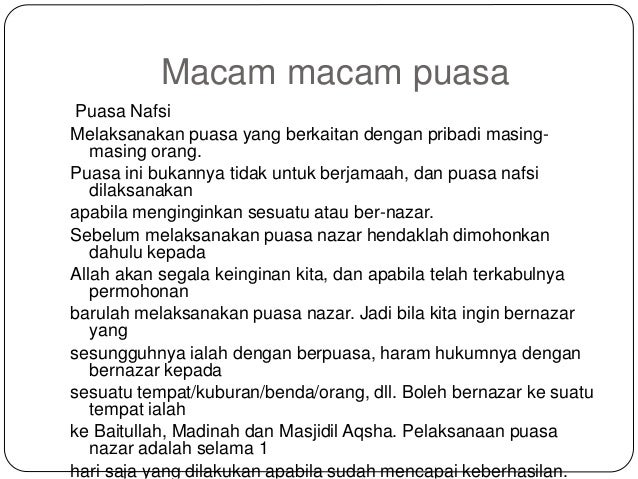 Macam macam puasa

Puasa Nafsi

Melaksanakan puasa yang berkaitan dengan pribadi masing-masing orang.

Puasa ini bukannya tidak untuk berjamaah, dan puasa nafsi dilaksanakan

apabila menginginkan sesuatu atau ber-nazar.

Sebelum melaksanakan puasa nazar hendaklah dimohonkan dahulu kepada

Allah akan segala keinginan kita, dan apabila telah terkabulnya permohonan

barulah melaksanakan puasa nazar. Jadi bila kita ingin bernazar yang

sesungguhnya ialah dengan berpuasa, haram hukumnya dengan bernazar kepada

sesuatu tempat/kuburan/benda/orang, dll. Boleh bernazar ke suatu tempat ialah

ke Baitullah, Madinah dan Masjidil Aqsha. Pelaksanaan puasa nazar adalah selama 1

hari saja yang dilakukan apabila sudah mencapai keberhasilan.